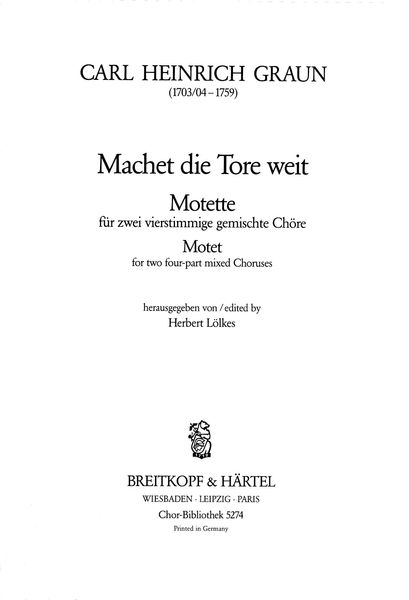 CARL HEINRICH GRAUN
(1703/04 – 1759)

Machet die Tore weit

Motette
für zwei vierstimmige gemischte Chöre

Motet
for two four-part mixed Choruses

herausgegeben von / edited by
Herbert Lölkes

BREITKOPF & HÄRTEL
WIESBADEN · LEIPZIG · PARIS
Chor-Bibliothek 5274
Printed in Germany